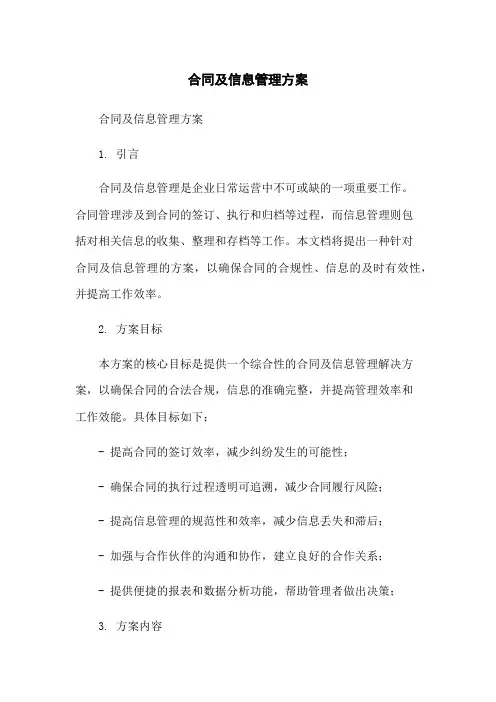 合同及信息管理方案

合同及信息管理方案

1. 引言

合同及信息管理是企业日常运营中不可或缺的一项重要工作。合同管理涉及到合同的签订、执行和归档等过程，而信息管理则包括对相关信息的收集、整理和存档等工作。本文档将提出一种针对合同及信息管理的方案，以确保合同的合规性、信息的及时有效性，并提高工作效率。

2. 方案目标

本方案的核心目标是提供一个综合性的合同及信息管理解决方案，以确保合同的合法合规，信息的准确完整，并提高管理效率和工作效能。具体目标如下：

- 提高合同的签订效率，减少纠纷发生的可能性；

- 确保合同的执行过程透明可追溯，减少合同履行风险；

- 提高信息管理的规范性和效率，减少信息丢失和滞后；

- 加强与合作伙伴的沟通和协作，建立良好的合作关系；

- 提供便捷的报表和数据分析功能，帮助管理者做出决策；

3. 方案内容